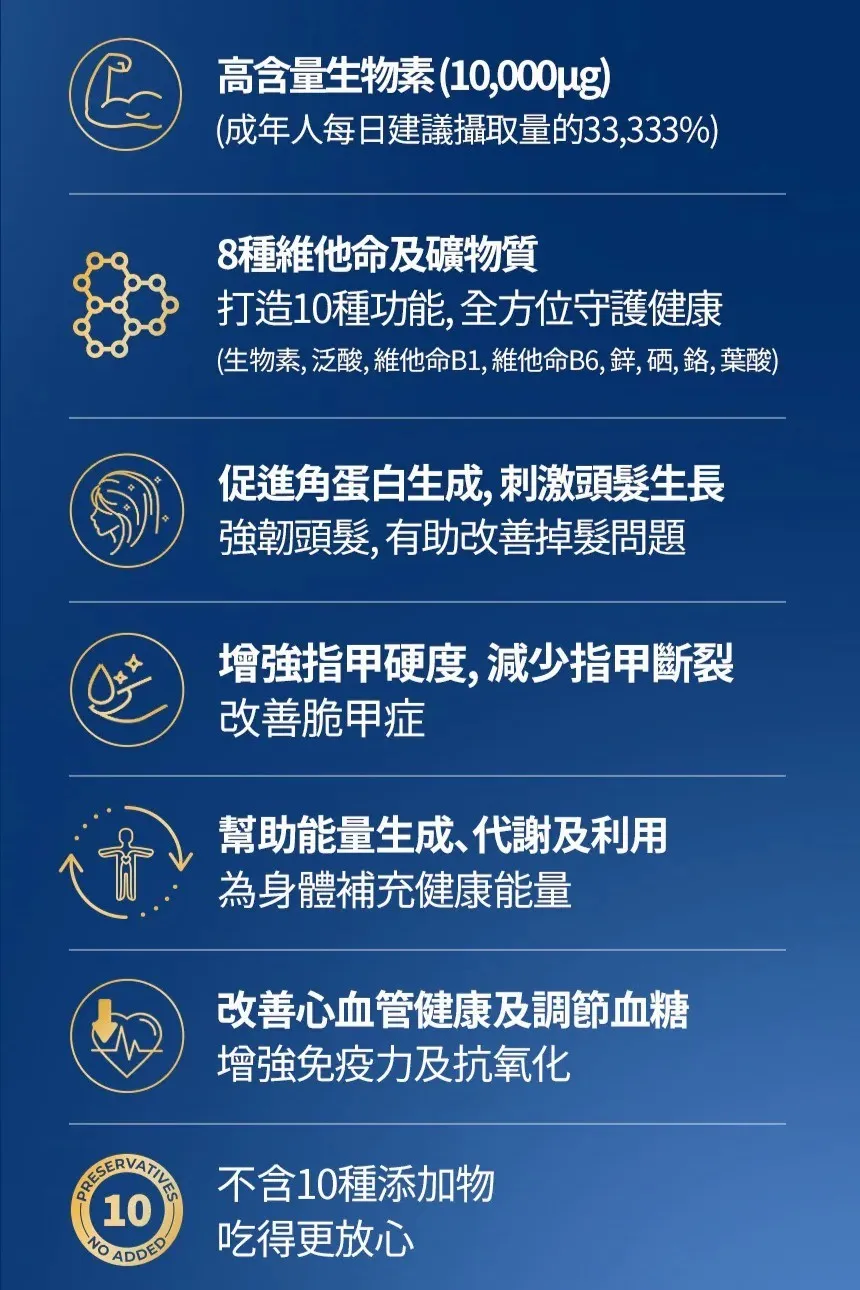 高含量生物素(10,000μg)
(成年人每日建議攝取量的33,333%)

8種維他命及礦物質
打造10種功能,全方位守護健康
(生物素,泛酸,維他命B1,維他命B6,鋅,硒,鉻,葉酸)

促進角蛋白生成,刺激頭髮生長
強韌頭髮,有助改善掉髮問題

增強指甲硬度,減少指甲斷裂
改善脆甲症

幫助能量生成、代謝及利用
為身體補充健康能量

改善心血管健康及調節血糖
增強免疫力及抗氧化

PRESERVATIVES
10
NO ADDED
不含10種添加物
吃得更放心